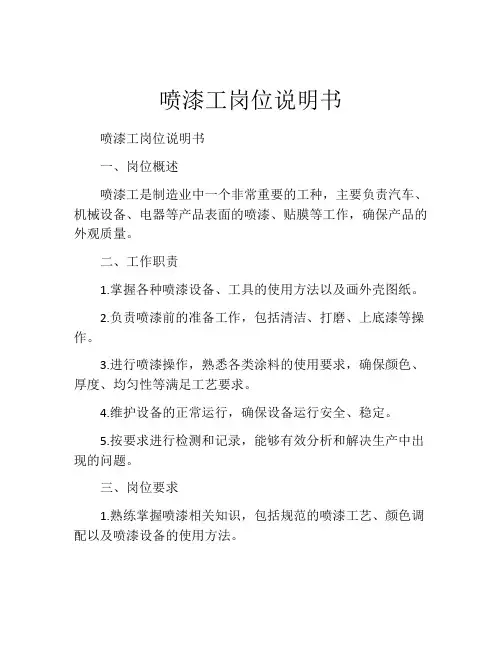 喷漆工岗位说明书

喷漆工岗位说明书

一、岗位概述

喷漆工是制造业中一个非常重要的工种，主要负责汽车、机械设备、电器等产品表面的喷漆、贴膜等工作，确保产品的外观质量。

二、工作职责

1.掌握各种喷漆设备、工具的使用方法以及画外壳图纸。

2.负责喷漆前的准备工作，包括清洁、打磨、上底漆等操作。

3.进行喷漆操作，熟悉各类涂料的使用要求，确保颜色、厚度、均匀性等满足工艺要求。

4.维护设备的正常运行，确保设备运行安全、稳定。

5.按要求进行检测和记录，能够有效分析和解决生产中出现的问题。

三、岗位要求

1.熟练掌握喷漆相关知识，包括规范的喷漆工艺、颜色调配以及喷漆设备的使用方法。